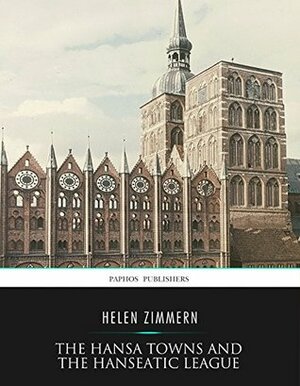 PAPHOS PUBLISHERS

HELEN ZIMMERN

THE HANSA TOWNS AND THE HANSEATIC LEAGUE